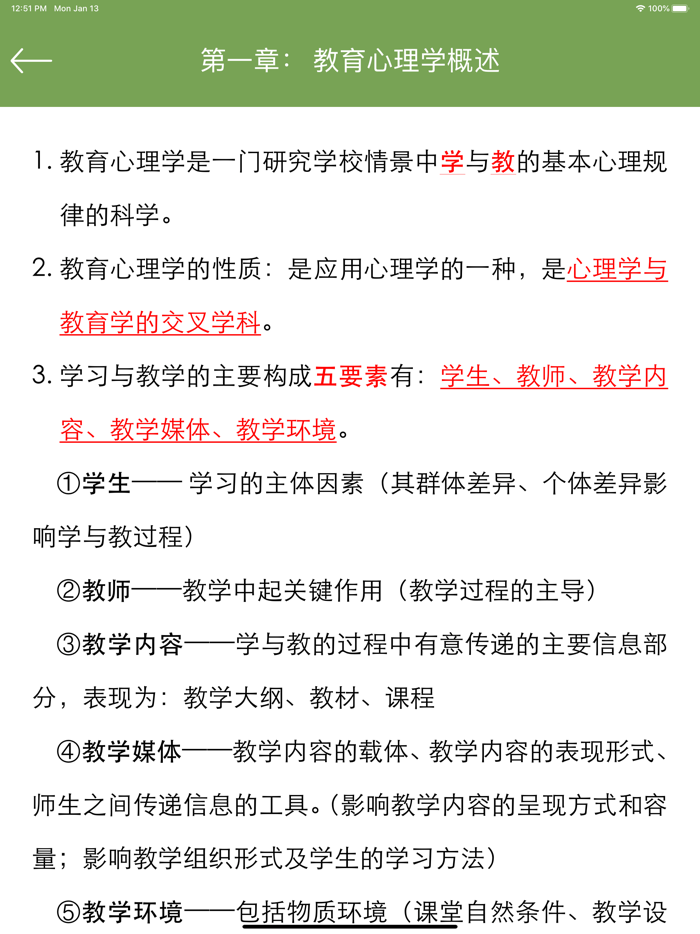 12:51 PM Mon Jan 13

100%

第一章：教育心理学概述

1. 教育心理学是一门研究学校情景中学与教的基本心理规律的科学。

2. 教育心理学的性质：是应用心理学的一种，是心理学与教育学的交叉学科。

3. 学习与教学的主要构成五要素有：学生、教师、教学内容、教学媒体、教学环境。

①学生—— 学习的主体因素（其群体差异、个体差异影响学与教过程）

②教师——教学中起关键作用（教学过程的主导）

③教学内容——学与教的过程中有意传递的主要信息部分，表现为：教学大纲、教材、课程

④教学媒体——教学内容的载体、教学内容的表现形式、师生之间传递信息的工具。（影响教学内容的呈现方式和容量；影响教学组织形式及学生的学习方法）

⑤教学环境——包括物质环境（课堂自然条件、教学设